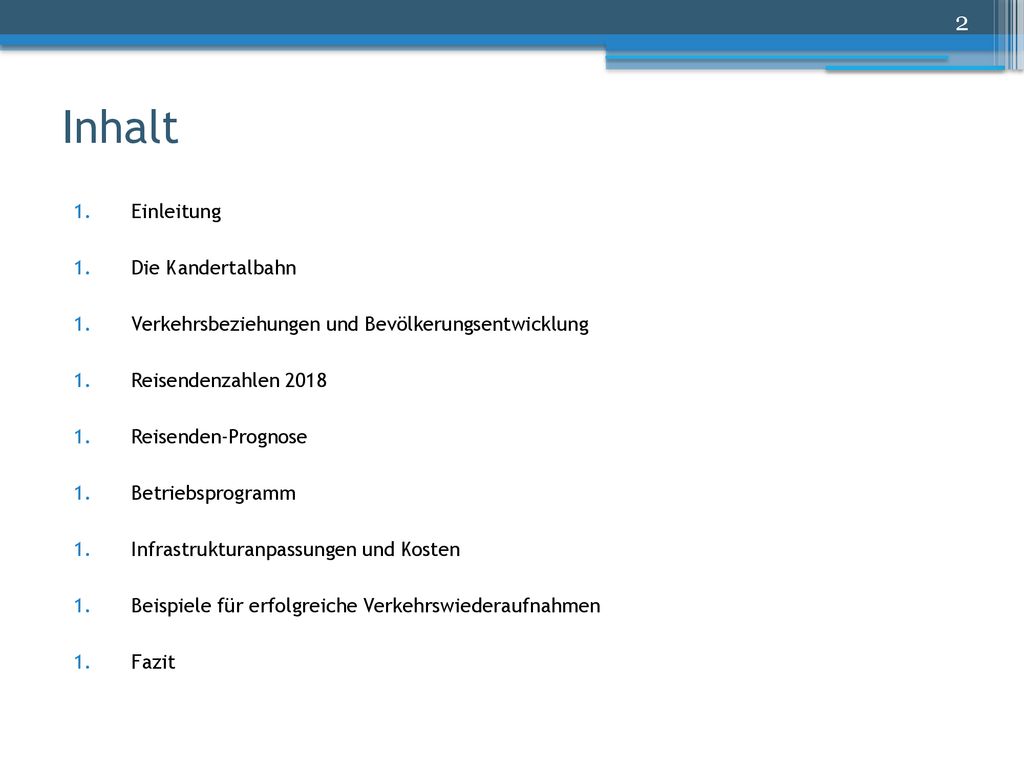 2

Inhalt

1. Einleitung

1. Die Kandertalbahn

1. Verkehrsbeziehungen und Bevölkerungsentwicklung

1. Reisendenzahlen 2018

1. Reisenden-Prognose

1. Betriebsprogramm

1. Infrastrukturanpassungen und Kosten

1. Beispiele für erfolgreiche Verkehrswiederaufnahmen

1. Fazit